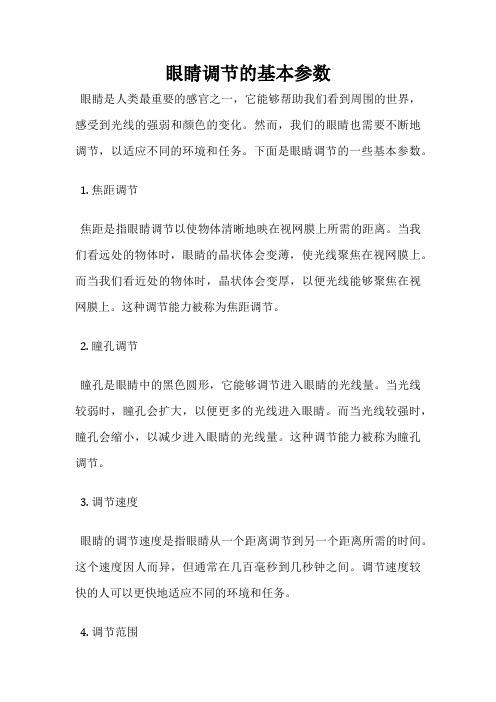 眼睛调节的基本参数

眼睛是人类最重要的感官之一，它能够帮助我们看到周围的世界，感受到光线的强弱和颜色的变化。然而，我们的眼睛也需要不断地调节，以适应不同的环境和任务。下面是眼睛调节的一些基本参数。

1. 焦距调节

焦距是指眼睛调节以使物体清晰地映在视网膜上所需的距离。当我们看远处的物体时，眼睛的晶状体会变薄，使光线聚焦在视网膜上。而当我们看近处的物体时，晶状体会变厚，以便光线能够聚焦在视网膜上。这种调节能力被称为焦距调节。

2. 瞳孔调节

瞳孔是眼睛中的黑色圆形，它能够调节进入眼睛的光线量。当光线较弱时，瞳孔会扩大，以便更多的光线进入眼睛。而当光线较强时，瞳孔会缩小，以减少进入眼睛的光线量。这种调节能力被称为瞳孔调节。

3. 调节速度

眼睛的调节速度是指眼睛从一个距离调节到另一个距离所需的时间。这个速度因人而异，但通常在几百毫秒到几秒钟之间。调节速度较快的人可以更快地适应不同的环境和任务。

4. 调节范围